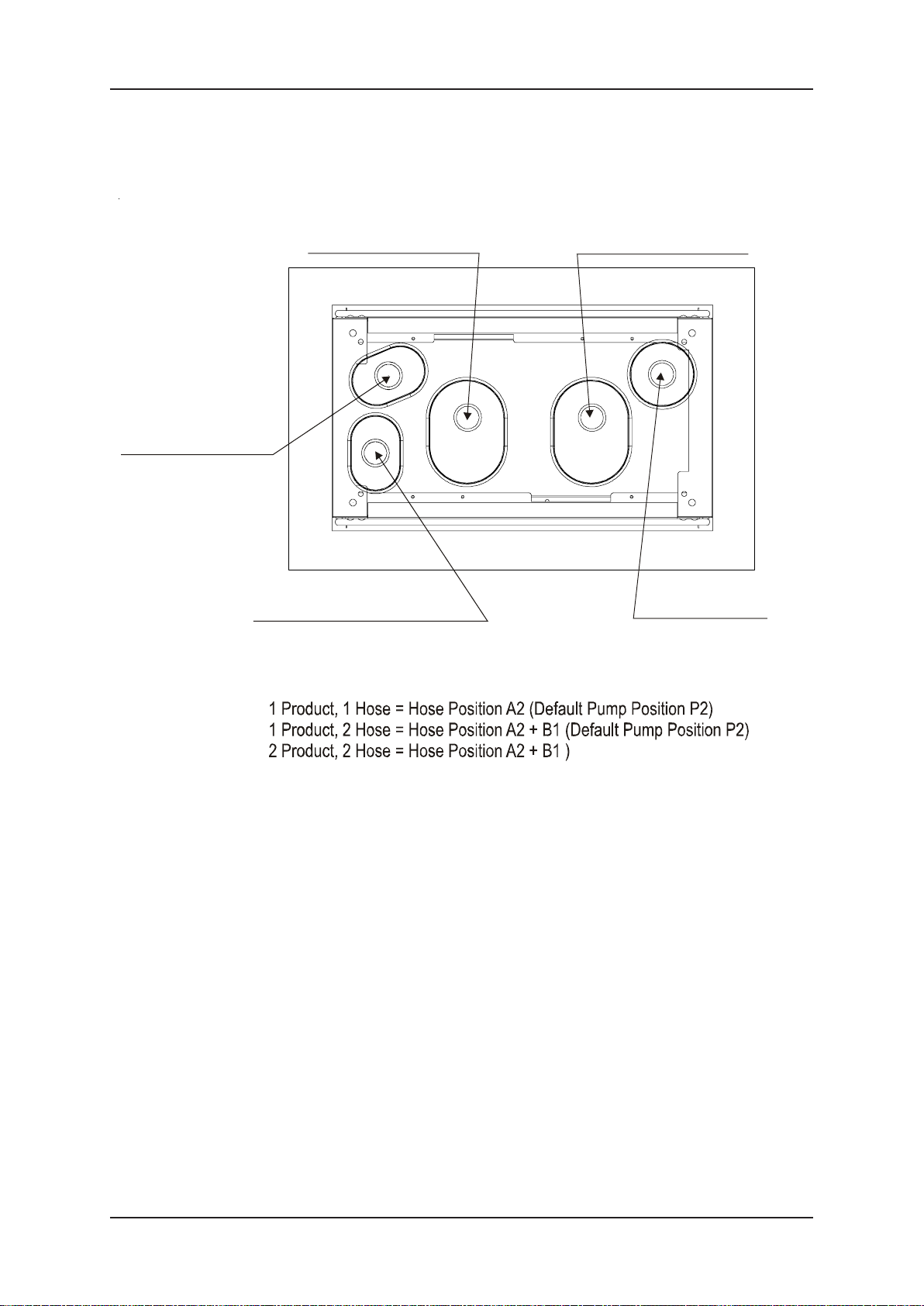 1 Product, 1 Hose = Hose Position A2 (Default Pump Position P2)
1 Product, 2 Hose = Hose Position A2 + B1 (Default Pump Position P2)
2 Product, 2 Hose = Hose Position A2 + B1 )